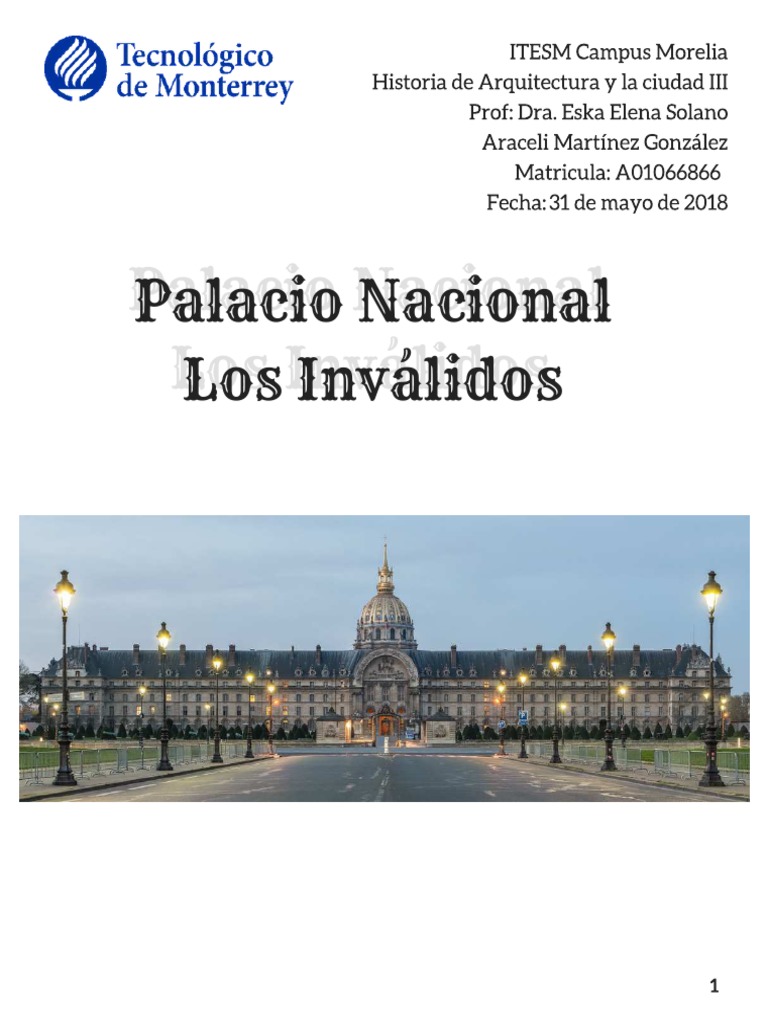 Tecnológico de Monterrey

ITESM Campus Morelia
Historia de Arquitectura y la ciudad III
Prof: Dra. Eska Elena Solano
Araceli Martínez González
Matricula: A01066866
Fecha: 31 de mayo de 2018

Palacio Nacional
Los Inválidos

1